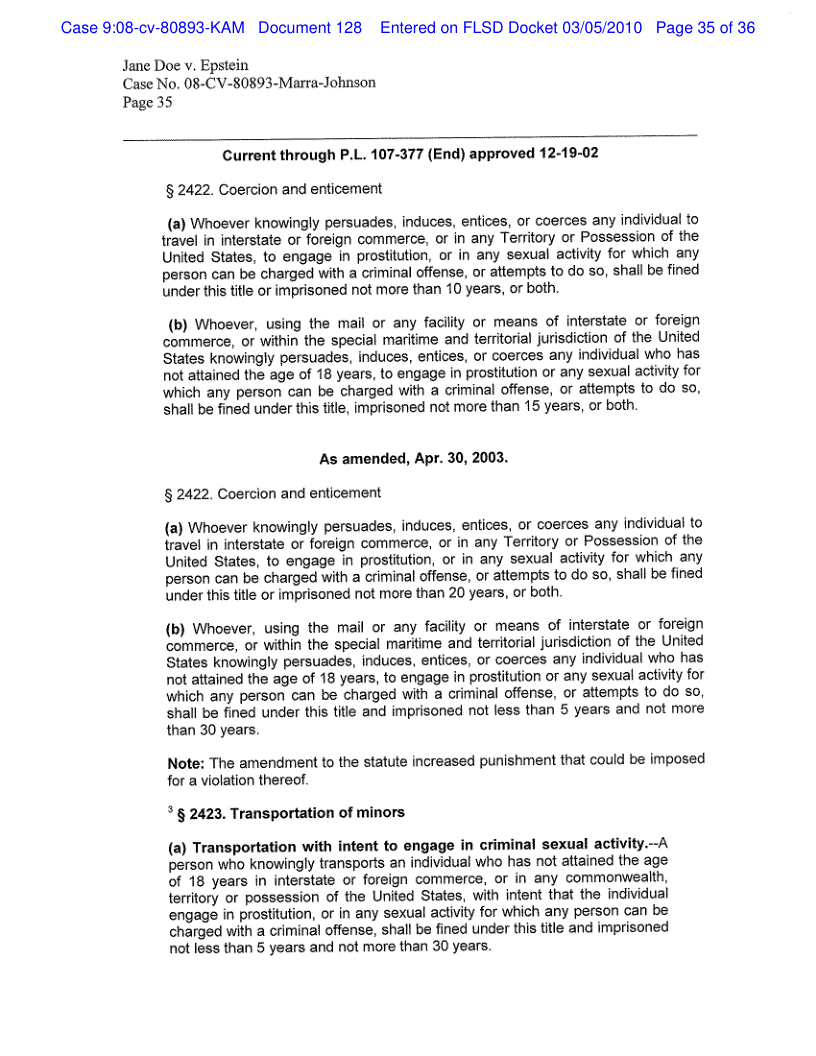 Case 9:08-cv-80893-KAM Document 128 Entered on FLSD Docket 03/05/2010 Page 35 of 36

Jane Doe v. Epstein
Case No. 08-CV-80893-Marra-Johnson
Page 35

Current through P.L. 107-377 (End) approved 12-19-02

§ 2422. Coercion and enticement

(a) Whoever knowingly persuades, induces, entices, or coerces any individual to travel in interstate or foreign commerce, or in any Territory or Possession of the United States, to engage in prostitution, or in any sexual activity for which any person can be charged with a criminal offense, or attempts to do so, shall be fined under this title or imprisoned not more than 10 years, or both.

(b) Whoever, using the mail or any facility or means of interstate or foreign commerce, or within the special maritime and territorial jurisdiction of the United States knowingly persuades, induces, entices, or coerces any individual who has not attained the age of 18 years, to engage in prostitution or any sexual activity for which any person can be charged with a criminal offense, or attempts to do so, shall be fined under this title, imprisoned not more than 15 years, or both.

As amended, Apr. 30, 2003.

§ 2422. Coercion and enticement

(a) Whoever knowingly persuades, induces, entices, or coerces any individual to travel in interstate or foreign commerce, or in any Territory or Possession of the United States, to engage in prostitution, or in any sexual activity for which any person can be charged with a criminal offense, or attempts to do so, shall be fined under this title or imprisoned not more than 20 years, or both.

(b) Whoever, using the mail or any facility or means of interstate or foreign commerce, or within the special maritime and territorial jurisdiction of the United States knowingly persuades, induces, entices, or coerces any individual who has not attained the age of 18 years, to engage in prostitution or any sexual activity for which any person can be charged with a criminal offense, or attempts to do so, shall be fined under this title and imprisoned not less than 5 years and not more than 30 years.

Note: The amendment to the statute increased punishment that could be imposed for a violation thereof.

$^3$ § 2423. Transportation of minors

(a) Transportation with intent to engage in criminal sexual activity.--A person who knowingly transports an individual who has not attained the age of 18 years in interstate or foreign commerce, or in any commonwealth, territory or possession of the United States, with intent that the individual engage in prostitution, or in any sexual activity for which any person can be charged with a criminal offense, shall be fined under this title and imprisoned not less than 5 years and not more than 30 years.